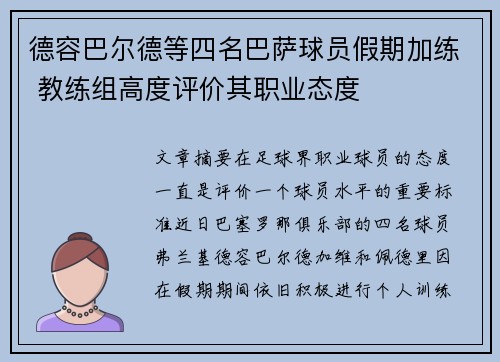 德容巴尔德等四名巴萨球员假期加练 教练组高度评价其职业态度

文章摘要在足球界职业球员的态度一直是评价一个球员水平的重要标准近日巴塞罗那俱乐部的四名球员弗兰基德容巴尔德加维和佩德里因在假期期间依旧积极进行个人训练